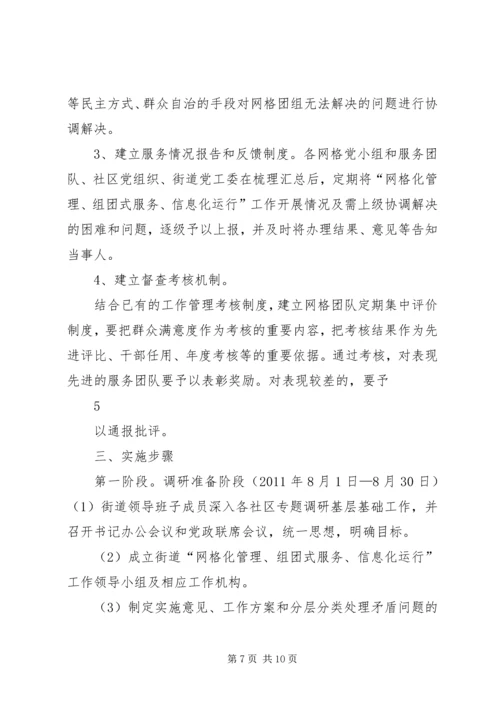 等民主方式、群众自治的手段对网格团组无法解决的问题进行协调解决。

3、建立服务情况报告和反馈制度。各网格党小组和服务团队、社区党组织、街道党工委在梳理汇总后，定期将“网格化管理、组团式服务、信息化运行”工作开展情况及需上级协调解决的困难和问题，逐级予以上报，并及时将办理结果、意见等告知当事人。

4、建立督查考核机制。

结合已有的工作管理考核制度，建立网格团队定期集中评价制度，要把群众满意度作为考核的重要内容，把考核结果作为先进评比、干部任用、年度考核等的重要依据。通过考核，对表现先进的服务团队要予以表彰奖励。对表现较差的，要予

5

以通报批评。

三、实施步骤

第一阶段。调研准备阶段（2011 年 8 月 1 日—8 月 30 日）

（1）街道领导班子成员深入各社区专题调研基层基础工作，并召开书记办公会议和党政联席会议，统一思想，明确目标。

（2）成立街道“网格化管理、组团式服务、信息化运行”工作领导小组及相应工作机构。

（3）制定实施意见、工作方案和分层分类处理矛盾问题的

第 7 页 共 10 页